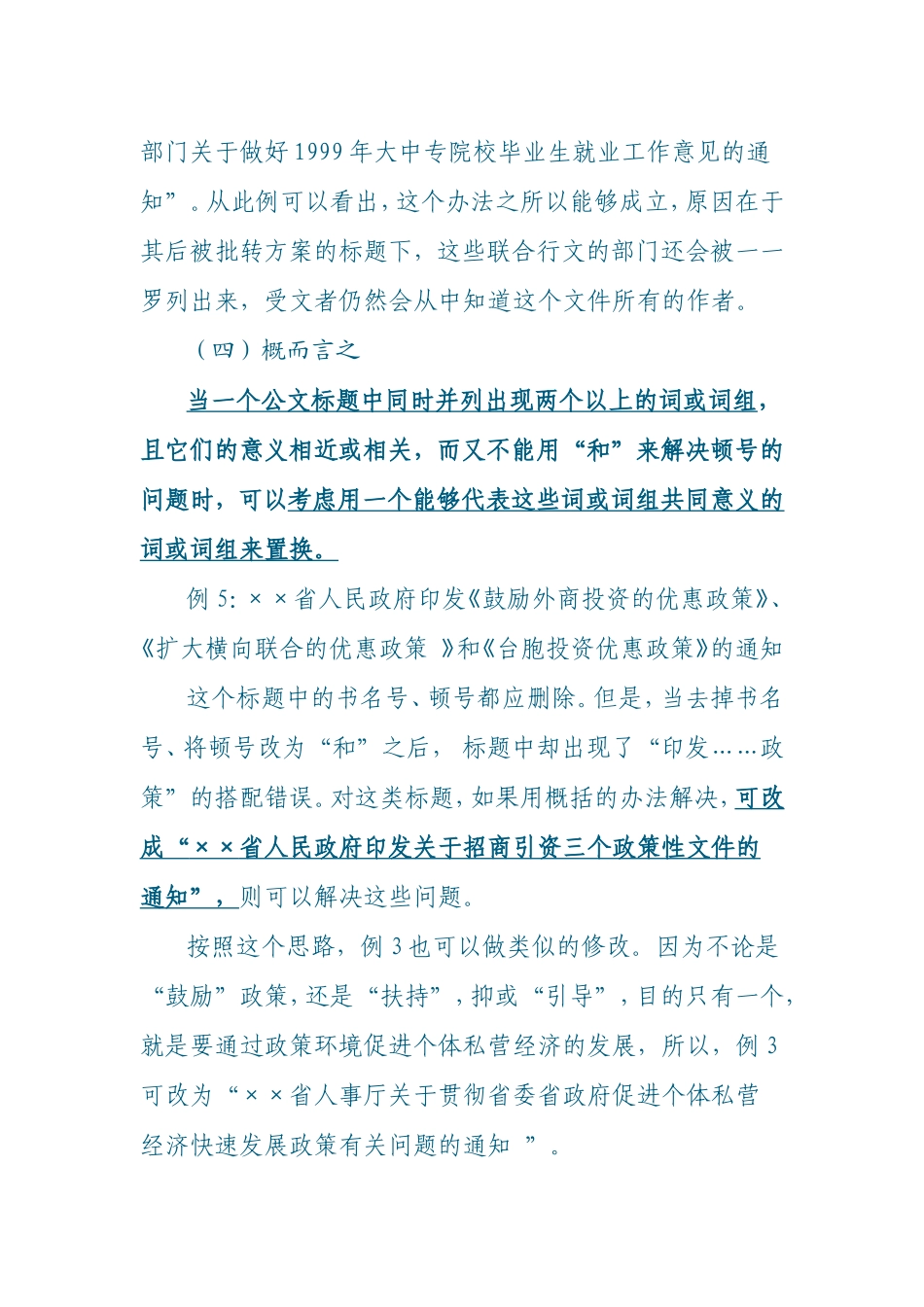 部门关于做好1999年大中专院校毕业生就业工作意见的通知”。从此例可以看出，这个办法之所以能够成立，原因在于其后被批转方案的标题下，这些联合行文的部门还会被一一罗列出来，受文者仍然会从中知道这个文件所有的作者。

（四）概而言之

当一个公文标题中同时并列出现两个以上的词或词组，且它们的意义相近或相关，而又不能用“和”来解决顿号的问题时，可以考虑用一个能够代表这些词或词组共同意义的词或词组来置换。

例5：××省人民政府印发《鼓励外商投资的优惠政策》、《扩大横向联合的优惠政策 》和《台胞投资优惠政策》的通知

这个标题中的书名号、顿号都应删除。但是，当去掉书名号、将顿号改为“和”之后， 标题中却出现了“印发……政策”的搭配错误。对这类标题，如果用概括的办法解决，可改成“××省人民政府印发关于招商引资三个政策性文件的通知”，则可以解决这些问题。

按照这个思路，例3也可以做类似的修改。因为不论是“鼓励”政策，还是“扶持”，抑或“引导”，目的只有一个，就是要通过政策环境促进个体私营经济的发展，所以，例3可改为“××省人事厅关于贯彻省委省政府促进个体私营经济快速发展政策有关问题的通知 ”。